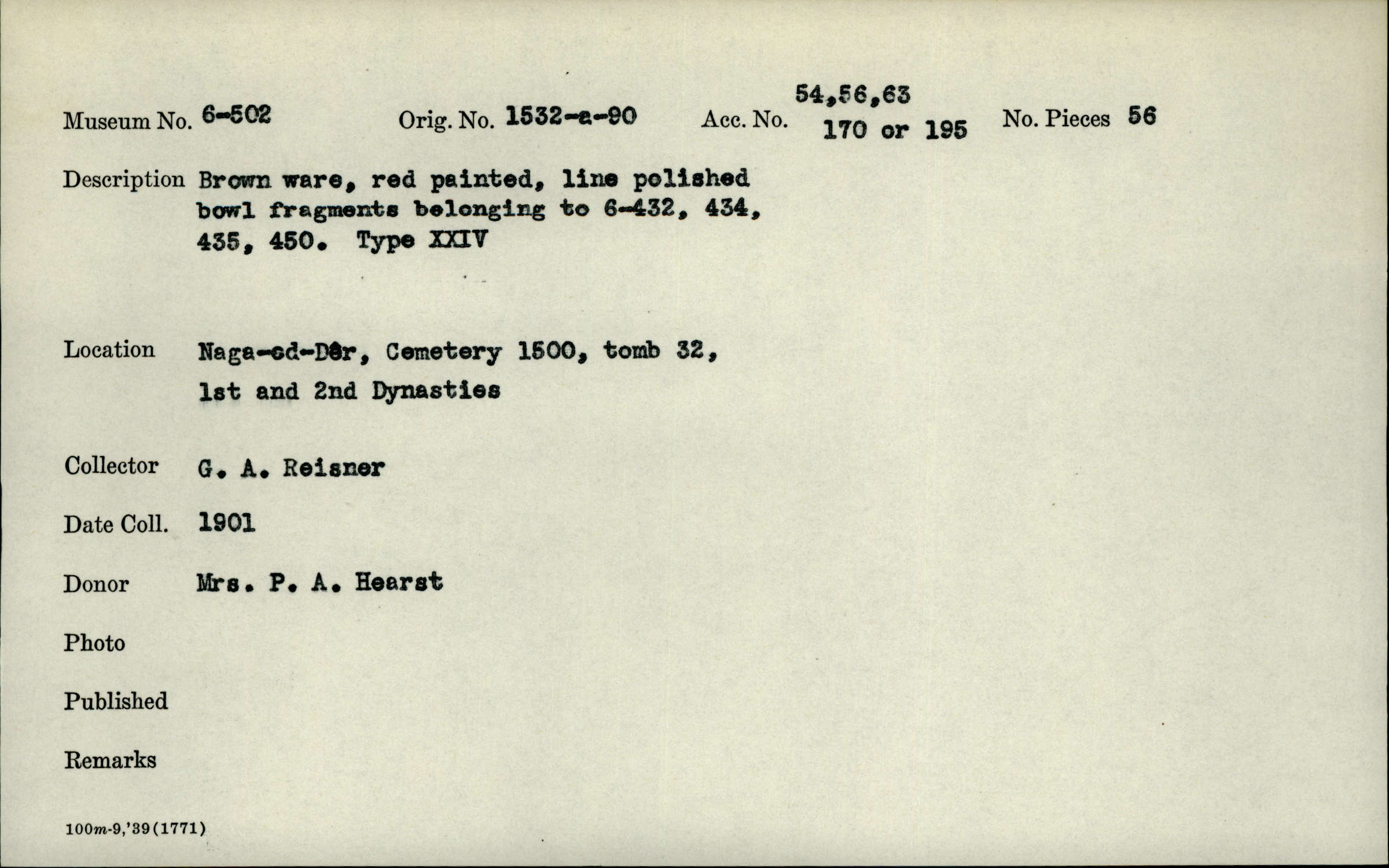 Museum No. 6-502 Orig. No. 1532-a-90 Acc. No. 54,56,63 170 or 195 No. Pieces 56

Description Brown ware, red painted, line polished bowl fragments belonging to 6-432, 434, 435, 450. Type XXIV

Location Naga-ed-Dêr, Cemetery 1500, tomb 32, 1st and 2nd Dynasties

Collector G. A. Reisner

Date Coll. 1901

Donor Mrs. P. A. Hearst

Photo

Published

Remarks

100m-9,'39(1771)